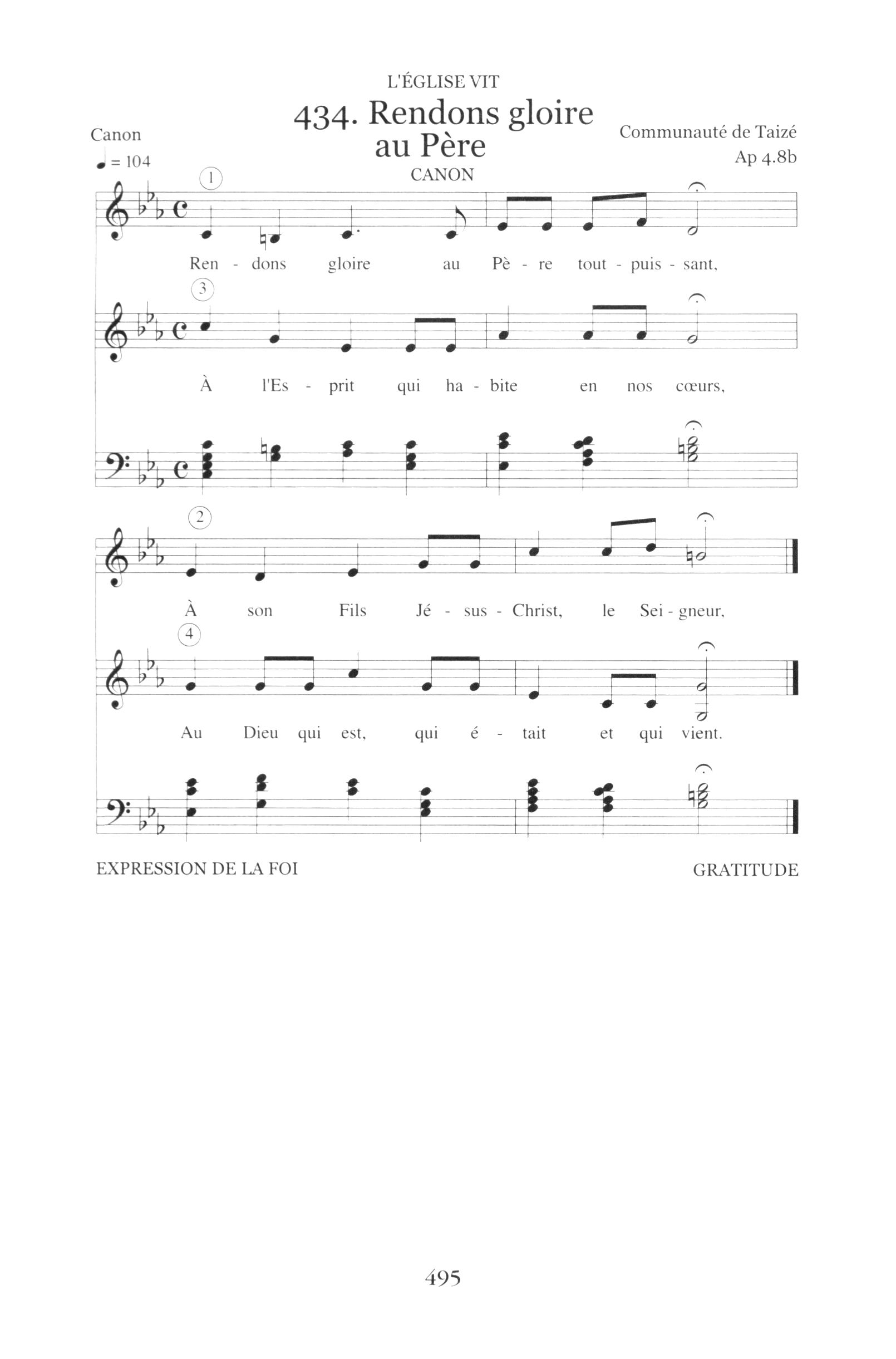 L'ÉGLISE VIT

434. Rendons gloire au Père

CANON

Canon

♩ = 104

Communauté de Taizé

Ap 4.8b

1

Ren - dons gloire au Pè - re tout - puis - sant,

3

À l'Es - prit qui ha - bite en nos cœurs,

2

À son Fils Jé - sus - Christ, le Sei - gneur,

4

Au Dieu qui est, qui é - tait et qui vient.

EXPRESSION DE LA FOI

GRATITUDE

495